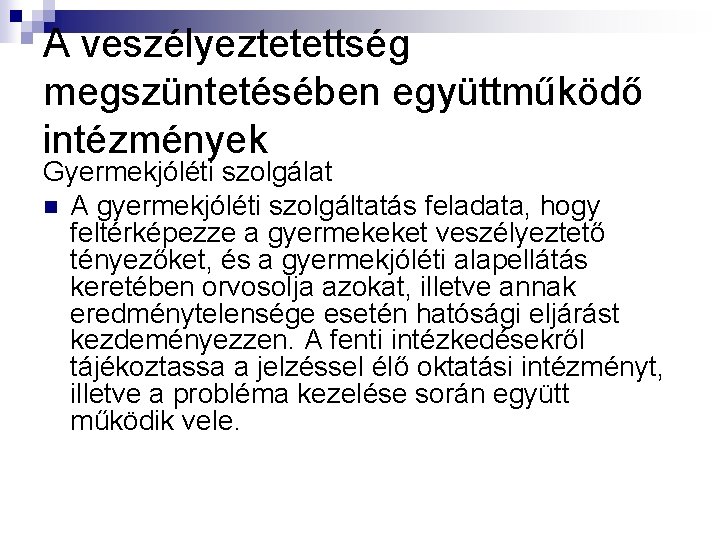 A veszélyeztetettség megszüntetésében együttműködő intézmények
Gyermekjóléti szolgálat

A gyermekjóléti szolgáltatás feladata, hogy feltérképezze a gyermekeket veszélyeztető tényezőket, és a gyermekjóléti alapellátás keretében orvosolja azokat, illetve annak eredménytelensége esetén hatósági eljárást kezdeményezzen. A fenti intézkedésekről tájékoztassa a jelzéssel élő oktatási intézményt, illetve a probléma kezelése során együtt működik vele.